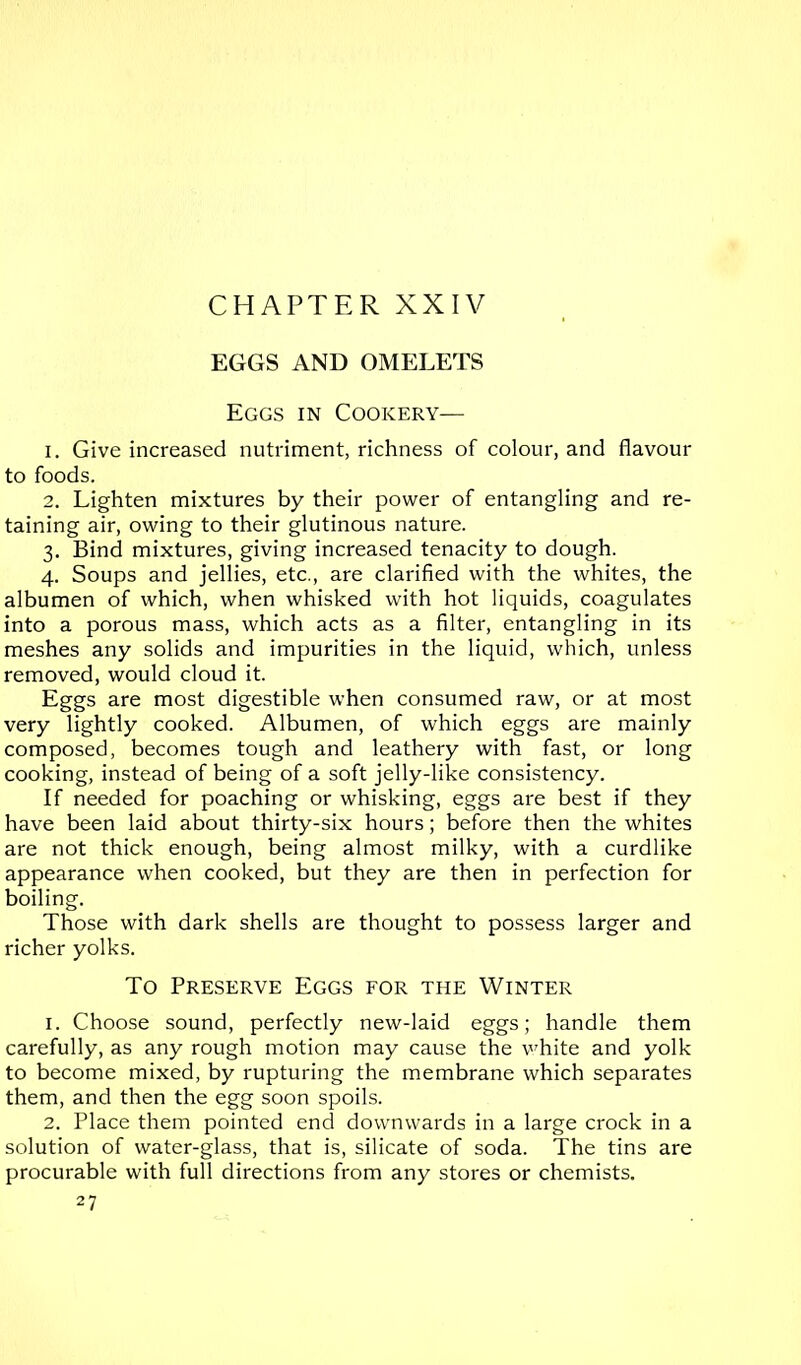 CHAPTER XXIV

EGGS AND OMELETS

Eggs in Cookery—

1. Give increased nutriment, richness of colour, and flavour to foods.

2. Lighten mixtures by their power of entangling and retaining air, owing to their glutinous nature.

3. Bind mixtures, giving increased tenacity to dough.

4. Soups and jellies, etc., are clarified with the whites, the albumen of which, when whisked with hot liquids, coagulates into a porous mass, which acts as a filter, entangling in its meshes any solids and impurities in the liquid, which, unless removed, would cloud it.

Eggs are most digestible when consumed raw, or at most very lightly cooked. Albumen, of which eggs are mainly composed, becomes tough and leathery with fast, or long cooking, instead of being of a soft jelly-like consistency.

If needed for poaching or whisking, eggs are best if they have been laid about thirty-six hours; before then the whites are not thick enough, being almost milky, with a curdlike appearance when cooked, but they are then in perfection for boiling.

Those with dark shells are thought to possess larger and richer yolks.

To Preserve Eggs for the Winter

1. Choose sound, perfectly new-laid eggs; handle them carefully, as any rough motion may cause the white and yolk to become mixed, by rupturing the membrane which separates them, and then the egg soon spoils.

2. Place them pointed end downwards in a large crock in a solution of water-glass, that is, silicate of soda. The tins are procurable with full directions from any stores or chemists.

27